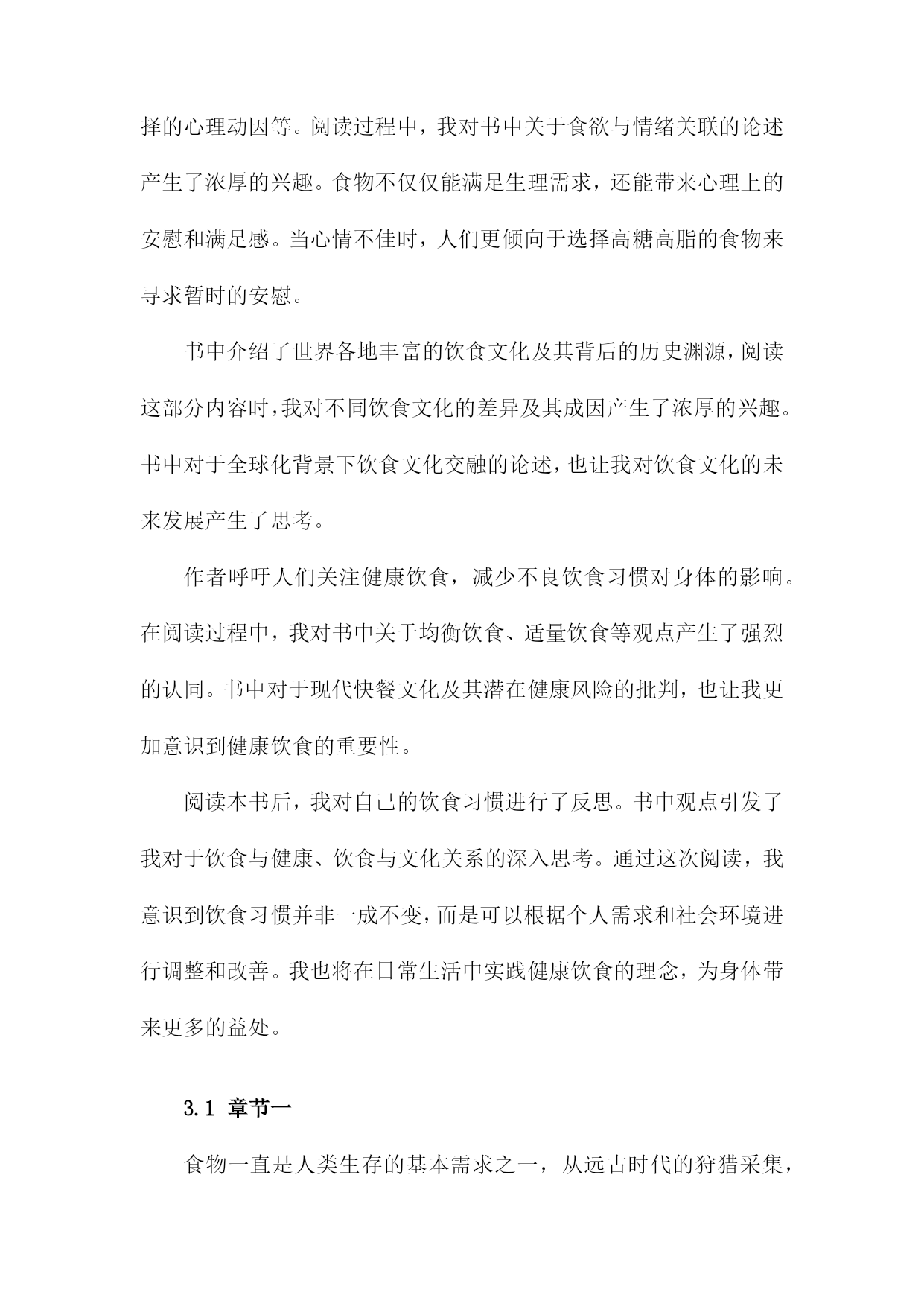 择的心理动因等。阅读过程中，我对书中关于食欲与情绪关联的论述产生了浓厚的兴趣。食物不仅仅能满足生理需求，还能带来心理上的安慰和满足感。当心情不佳时，人们更倾向于选择高糖高脂的食物来寻求暂时的安慰。

书中介绍了世界各地丰富的饮食文化及其背后的历史渊源，阅读这部分内容时，我对不同饮食文化的差异及其成因产生了浓厚的兴趣。书中对于全球化背景下饮食文化交融的论述，也让我对饮食文化的未来发展产生了思考。

作者呼吁人们关注健康饮食，减少不良饮食习惯对身体的影响。在阅读过程中，我对书中关于均衡饮食、适量饮食等观点产生了强烈的认同。书中对于现代快餐文化及其潜在健康风险的批判，也让我更加意识到健康饮食的重要性。

阅读本书后，我对自己的饮食习惯进行了反思。书中观点引发了我对于饮食与健康、饮食与文化关系的深入思考。通过这次阅读，我意识到饮食习惯并非一成不变，而是可以根据个人需求和社会环境进行调整和改善。我也将在日常生活中实践健康饮食的理念，为身体带来更多的益处。

3.1 章节一

食物一直是人类生存的基本需求之一，从远古时代的狩猎采集，